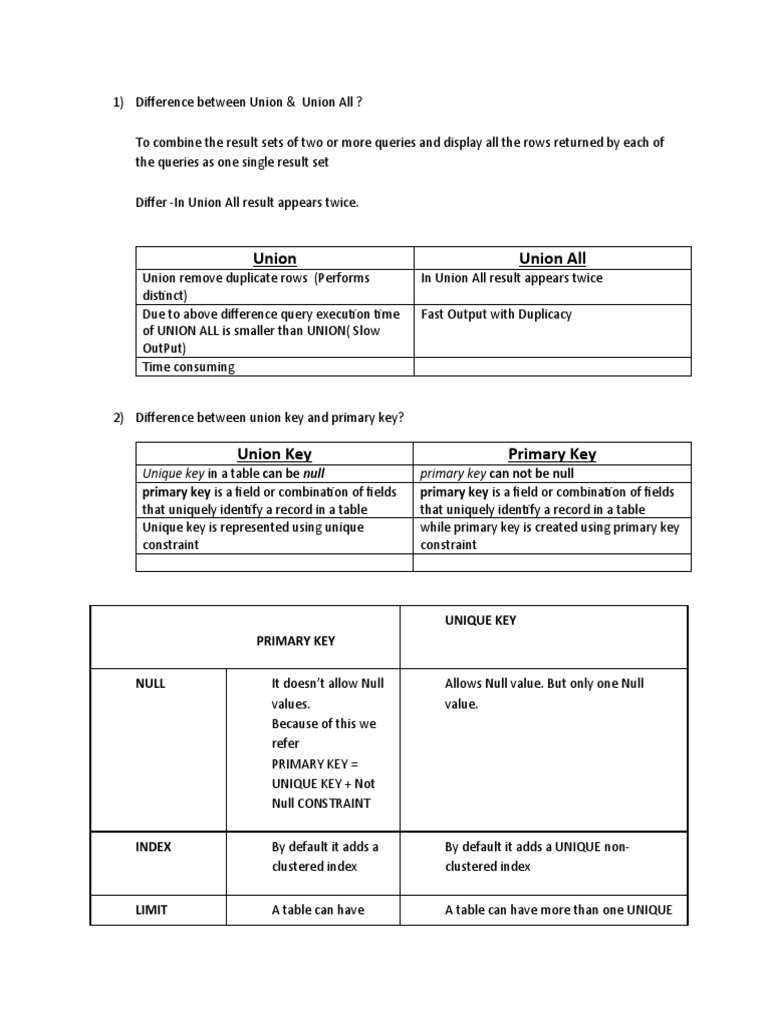 1) Difference between Union & Union All ?

To combine the result sets of two or more queries and display all the rows returned by each of the queries as one single result set

Differ -In Union All result appears twice.

| Union | Union All |
|---|---|
| Union remove duplicate rows (Performs distinct) | In Union All result appears twice |
| Due to above difference query execution time of UNION ALL is smaller than UNION( Slow OutPut) | Fast Output with Duplicacy |
| Time consuming | |

2) Difference between union key and primary key?

| Union Key | Primary Key |
|---|---|
| Unique key in a table can be null | primary key can not be null |
| primary key is a field or combination of fields that uniquely identify a record in a table | primary key is a field or combination of fields that uniquely identify a record in a table |
| Unique key is represented using unique constraint | while primary key is created using primary key constraint |
| | |

| | PRIMARY KEY | UNIQUE KEY |
|---|---|---|
| NULL | It doesn't allow Null values. Because of this we refer PRIMARY KEY = UNIQUE KEY + Not Null CONSTRAINT | Allows Null value. But only one Null value. |
| INDEX | By default it adds a clustered index | By default it adds a UNIQUE non-clustered index |
| LIMIT | A table can have | A table can have more than one UNIQUE |